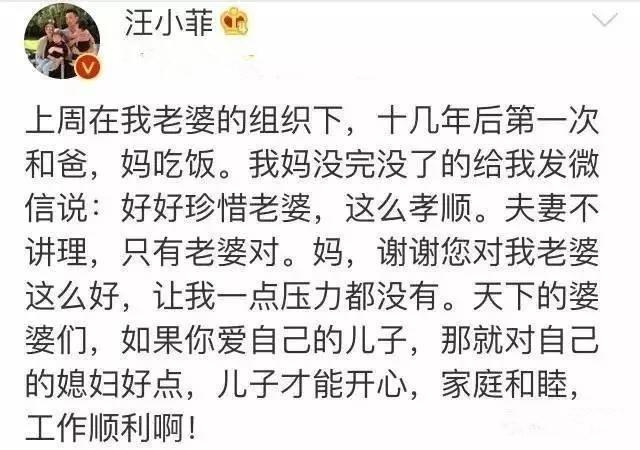 汪小菲

上周在我老婆的组织下，十几年后第一次和爸，妈吃饭。我妈没完没了的给我发微信说：好好珍惜老婆，这么孝顺。夫妻不讲理，只有老婆对。妈，谢谢您对我老婆这么好，让我一点压力都没有。天下的婆婆们，如果你爱自己的儿子，那就对自己的媳妇好点，儿子才能开心，家庭和睦，工作顺利啊！